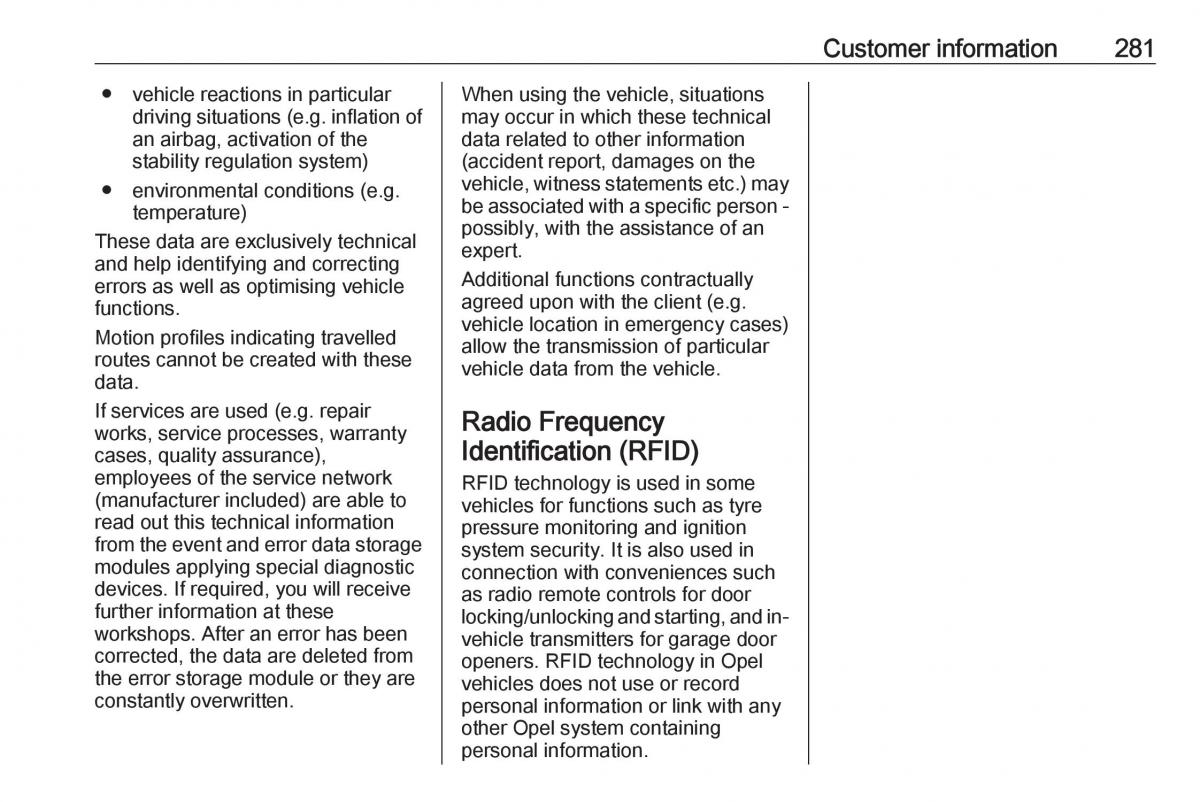 Customer information 281

● vehicle reactions in particular driving situations (e.g. inflation of an airbag, activation of the stability regulation system)
● environmental conditions (e.g. temperature)

These data are exclusively technical and help identifying and correcting errors as well as optimising vehicle functions.

Motion profiles indicating travelled routes cannot be created with these data.

If services are used (e.g. repair works, service processes, warranty cases, quality assurance), employees of the service network (manufacturer included) are able to read out this technical information from the event and error data storage modules applying special diagnostic devices. If required, you will receive further information at these workshops. After an error has been corrected, the data are deleted from the error storage module or they are constantly overwritten.

When using the vehicle, situations may occur in which these technical data related to other information (accident report, damages on the vehicle, witness statements etc.) may be associated with a specific person - possibly, with the assistance of an expert.

Additional functions contractually agreed upon with the client (e.g. vehicle location in emergency cases) allow the transmission of particular vehicle data from the vehicle.

Radio Frequency Identification (RFID)

RFID technology is used in some vehicles for functions such as tyre pressure monitoring and ignition system security. It is also used in connection with conveniences such as radio remote controls for door locking/unlocking and starting, and in-vehicle transmitters for garage door openers. RFID technology in Opel vehicles does not use or record personal information or link with any other Opel system containing personal information.